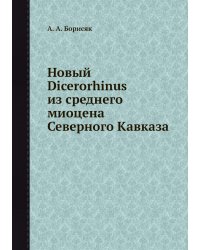 А. А. Борисяк

Новый Dicerorhinus из среднего миоцена Северного Кавказа